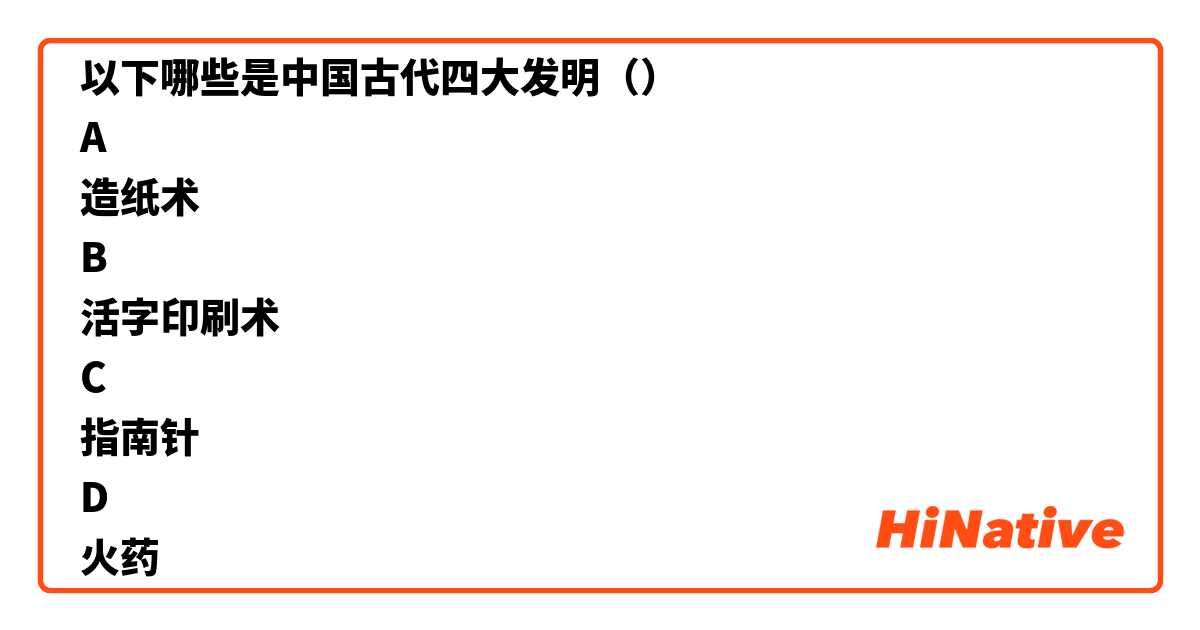 以下哪些是中国古代四大发明（）
A
造纸术
B
活字印刷术
C
指南针
D
火药

HiNative